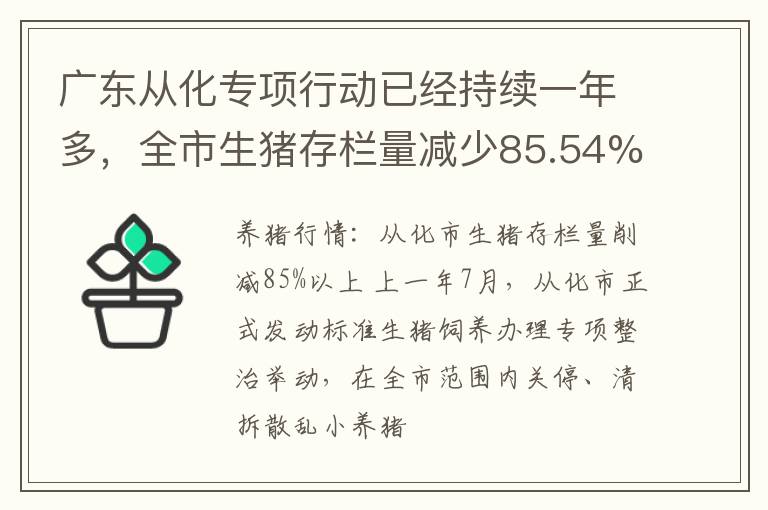 广东从化专项行动已经持续一年多，全市生猪存栏量减少85.54%

养猪行情：从化市生猪存栏量削减85%以上 上一年7月，从化市正式发动标准生猪饲养办理专项整治举动，在全市范围内关停、清拆散乱小养猪